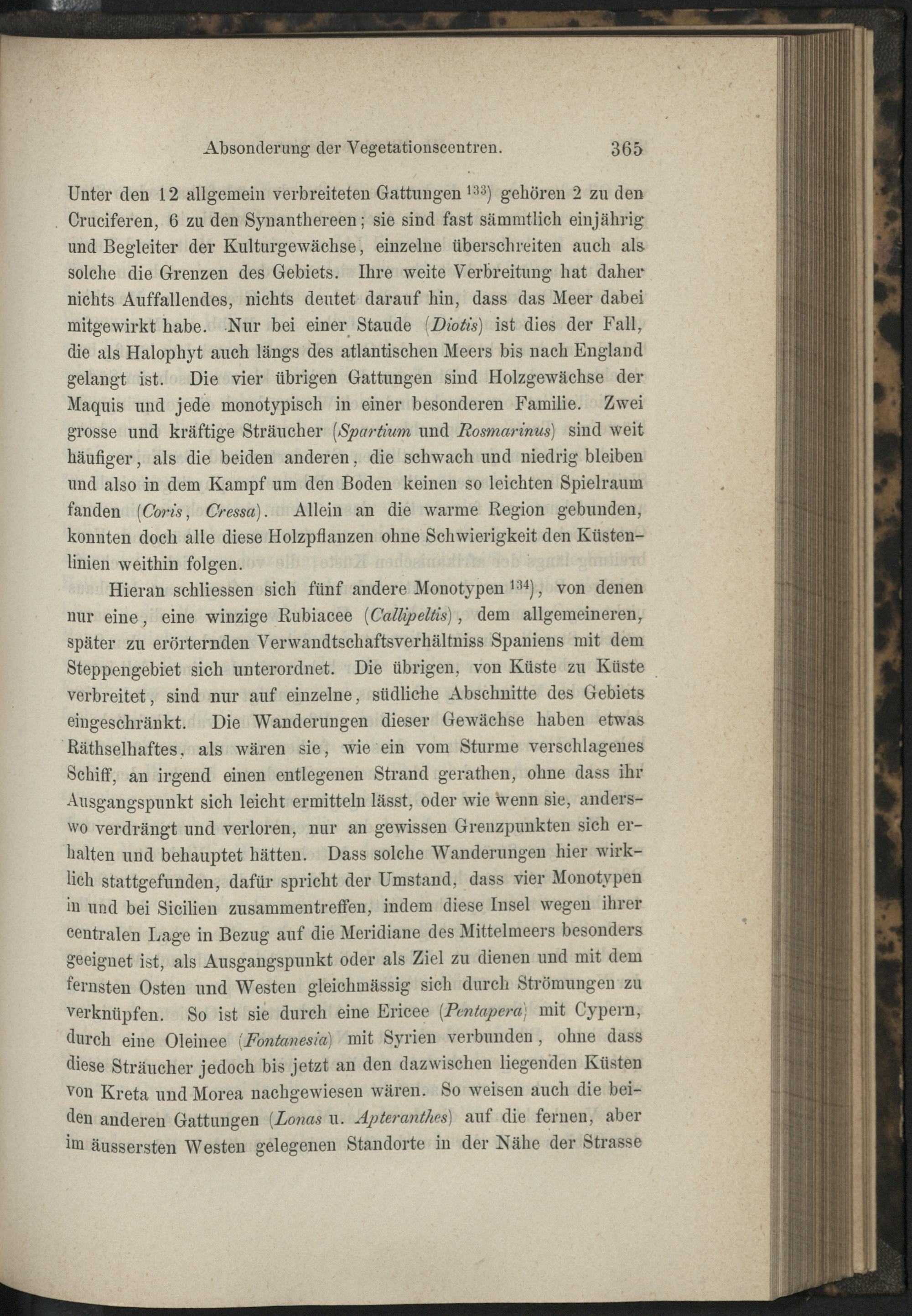 Absonderung der Vegetationscentren. 365

Unter den 12 allgemein verbreiteten Gattungen $^{133}$) gehören 2 zu den Cruciferen, 6 zu den Synanthereen; sie sind fast sämmtlich einjährig und Begleiter der Kulturgewächse, einzelne überschreiten auch als solche die Grenzen des Gebiets. Ihre weite Verbreitung hat daher nichts Auffallendes, nichts deutet darauf hin, dass das Meer dabei mitgewirkt habe. Nur bei einer Staude (Diotis) ist dies der Fall, die als Halophyt auch längs des atlantischen Meers bis nach England gelangt ist. Die vier übrigen Gattungen sind Holzgewächse der Maquis und jede monotypisch in einer besonderen Familie. Zwei grosse und kräftige Sträucher (Spartium und Rosmarinus) sind weit häufiger, als die beiden anderen, die schwach und niedrig bleiben und also in dem Kampf um den Boden keinen so leichten Spielraum fanden (Coris, Cressa). Allein an die warme Region gebunden, konnten doch alle diese Holzpflanzen ohne Schwierigkeit den Küstenlinien weithin folgen.

Hieran schliessen sich fünf andere Monotypen $^{134}$), von denen nur eine, eine winzige Rubiacee (Callipeltis), dem allgemeineren, später zu erörternden Verwandtschaftsverhältniss Spaniens mit dem Steppengebiet sich unterordnet. Die übrigen, von Küste zu Küste verbreitet, sind nur auf einzelne, südliche Abschnitte des Gebiets eingeschränkt. Die Wanderungen dieser Gewächse haben etwas Räthselhaftes, als wären sie, wie ein vom Sturme verschlagenes Schiff, an irgend einen entlegenen Strand gerathen, ohne dass ihr Ausgangspunkt sich leicht ermitteln lässt, oder wie wenn sie, anderswo verdrängt und verloren, nur an gewissen Grenzpunkten sich erhalten und behauptet hätten. Dass solche Wanderungen hier wirklich stattgefunden, dafür spricht der Umstand, dass vier Monotypen in und bei Sicilien zusammentreffen, indem diese Insel wegen ihrer centralen Lage in Bezug auf die Meridiane des Mittelmeers besonders geeignet ist, als Ausgangspunkt oder als Ziel zu dienen und mit dem fernsten Osten und Westen gleichmässig sich durch Strömungen zu verknüpfen. So ist sie durch eine Ericee (Pentapera) mit Cypern, durch eine Oleinee (Fontanesia) mit Syrien verbunden, ohne dass diese Sträucher jedoch bis jetzt an den dazwischen liegenden Küsten von Kreta und Morea nachgewiesen wären. So weisen auch die beiden anderen Gattungen (Lonas u. Apteranthes) auf die fernen, aber im äussersten Westen gelegenen Standorte in der Nähe der Strasse